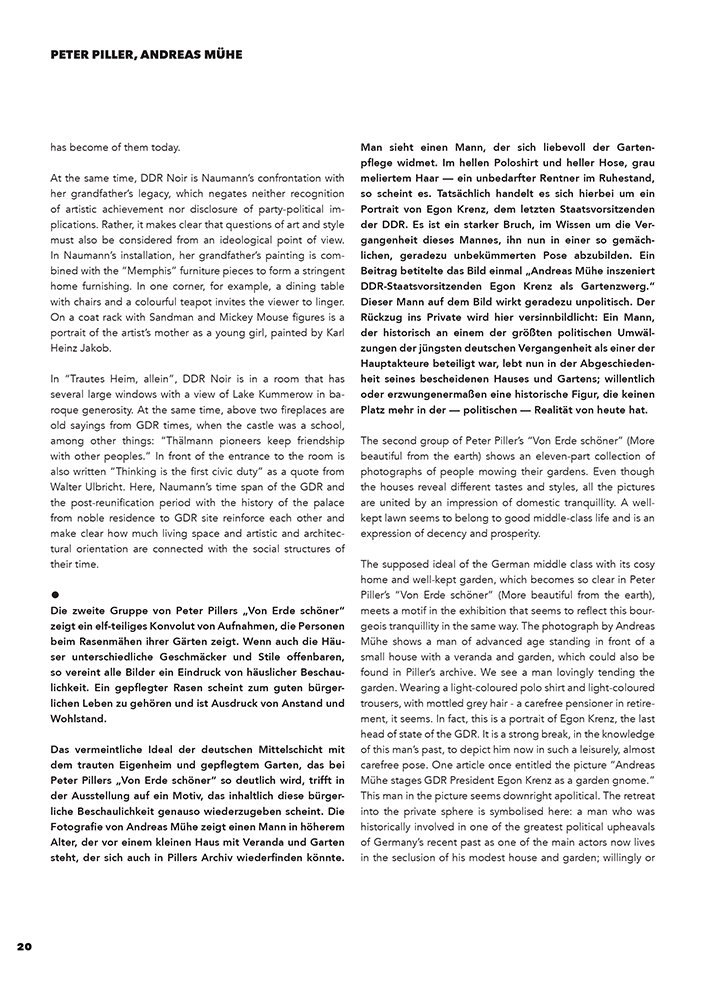 PETER PILLER, ANDREAS MÜHE

has become of them today.

At the same time, DDR Noir is Naumann's confrontation with her grandfather's legacy, which negates neither recognition of artistic achievement nor disclosure of party-political implications. Rather, it makes clear that questions of art and style must also be considered from an ideological point of view. In Naumann's installation, her grandfather's painting is combined with the "Memphis" furniture pieces to form a stringent home furnishing. In one corner, for example, a dining table with chairs and a colourful teapot invites the viewer to linger. On a coat rack with Sandman and Mickey Mouse figures is a portrait of the artist's mother as a young girl, painted by Karl Heinz Jakob.

In "Trautes Heim, allein", DDR Noir is in a room that has several large windows with a view of Lake Kummerow in baroque generosity. At the same time, above two fireplaces are old sayings from GDR times, when the castle was a school, among other things: "Thälmann pioneers keep friendship with other peoples." In front of the entrance to the room is also written "Thinking is the first civic duty" as a quote from Walter Ulbricht. Here, Naumann's time span of the GDR and the post-reunification period with the history of the palace from noble residence to GDR site reinforce each other and make clear how much living space and artistic and architectural orientation are connected with the social structures of their time.

●
Die zweite Gruppe von Peter Pillers „Von Erde schöner" zeigt ein elf-teiliges Konvolut von Aufnahmen, die Personen beim Rasenmähen ihrer Gärten zeigt. Wenn auch die Häuser unterschiedliche Geschmäcker und Stile offenbaren, so vereint alle Bilder ein Eindruck von häuslicher Beschaulichkeit. Ein gepflegter Rasen scheint zum guten bürgerlichen Leben zu gehören und ist Ausdruck von Anstand und Wohlstand.

Das vermeintliche Ideal der deutschen Mittelschicht mit dem trauten Eigenheim und gepflegtem Garten, das bei Peter Pillers „Von Erde schöner" so deutlich wird, trifft in der Ausstellung auf ein Motiv, das inhaltlich diese bürgerliche Beschaulichkeit genauso wiederzugeben scheint. Die Fotografie von Andreas Mühe zeigt einen Mann in höherem Alter, der vor einem kleinen Haus mit Veranda und Garten steht, der sich auch in Pillers Archiv wiederfinden könnte.

Man sieht einen Mann, der sich liebevoll der Gartenpflege widmet. Im hellen Poloshirt und heller Hose, grau meliertem Haar — ein unbedarfter Rentner im Ruhestand, so scheint es. Tatsächlich handelt es sich hierbei um ein Portrait von Egon Krenz, dem letzten Staatsvorsitzenden der DDR. Es ist ein starker Bruch, im Wissen um die Vergangenheit dieses Mannes, ihn nun in einer so gemächlichen, geradezu unbekümmerten Pose abzubilden. Ein Beitrag betitelte das Bild einmal „Andreas Mühe inszeniert DDR-Staatsvorsitzenden Egon Krenz als Gartenzwerg." Dieser Mann auf dem Bild wirkt geradezu unpolitisch. Der Rückzug ins Private wird hier versinnbildlicht: Ein Mann, der historisch an einem der größten politischen Umwälzungen der jüngsten deutschen Vergangenheit als einer der Hauptakteure beteiligt war, lebt nun in der Abgeschiedenheit seines bescheidenen Hauses und Gartens; willentlich oder erzwungenermaßen eine historische Figur, die keinen Platz mehr in der — politischen — Realität von heute hat.

The second group of Peter Piller's "Von Erde schöner" (More beautiful from the earth) shows an eleven-part collection of photographs of people mowing their gardens. Even though the houses reveal different tastes and styles, all the pictures are united by an impression of domestic tranquillity. A well-kept lawn seems to belong to good middle-class life and is an expression of decency and prosperity.

The supposed ideal of the German middle class with its cosy home and well-kept garden, which becomes so clear in Peter Piller's "Von Erde schöner" (More beautiful from the earth), meets a motif in the exhibition that seems to reflect this bourgeois tranquillity in the same way. The photograph by Andreas Mühe shows a man of advanced age standing in front of a small house with a veranda and garden, which could also be found in Piller's archive. We see a man lovingly tending the garden. Wearing a light-coloured polo shirt and light-coloured trousers, with mottled grey hair - a carefree pensioner in retirement, it seems. In fact, this is a portrait of Egon Krenz, the last head of state of the GDR. It is a strong break, in the knowledge of this man's past, to depict him now in such a leisurely, almost carefree pose. One article once entitled the picture "Andreas Mühe stages GDR President Egon Krenz as a garden gnome." This man in the picture seems downright apolitical. The retreat into the private sphere is symbolised here: a man who was historically involved in one of the greatest political upheavals of Germany's recent past as one of the main actors now lives in the seclusion of his modest house and garden; willingly or

20